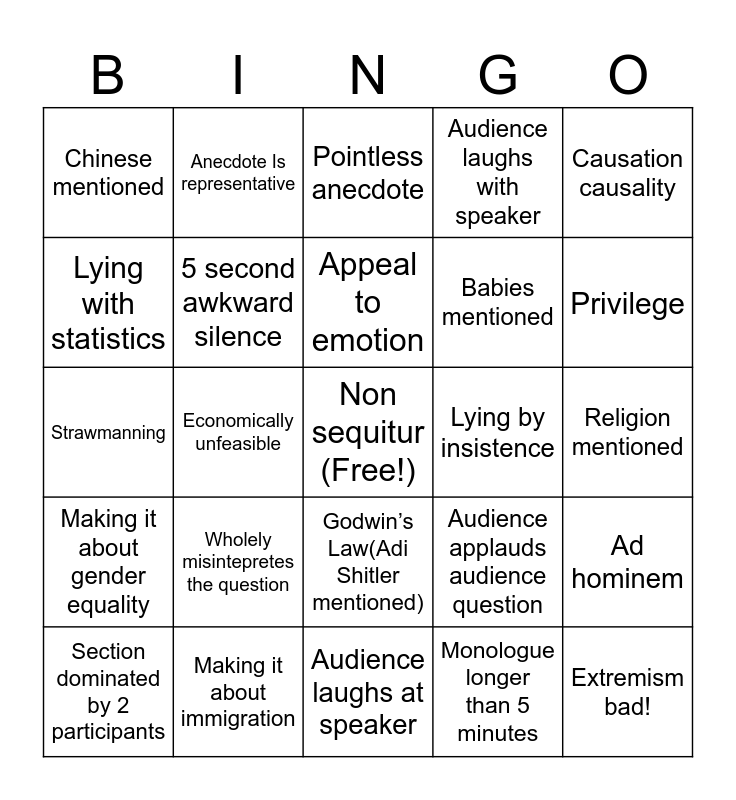 | B | I | N | G | O |
|---|---|---|---|---|
| Chinese mentioned | Anecdote Is representative | Pointless anecdote | Audience laughs with speaker | Causation causality |
| Lying with statistics | 5 second awkward silence | Appeal to emotion | Babies mentioned | Privilege |
| Strawmanning | Economically unfeasible | Non sequitur (Free!) | Lying by insistence | Religion mentioned |
| Making it about gender equality | Wholely misintepretes the question | Godwin's Law(Adi Shitler mentioned) | Audience applauds audience question | Ad hominem |
| Section dominated by 2 participants | Making it about immigration | Audience laughs at speaker | Monologue longer than 5 minutes | Extremism bad! |